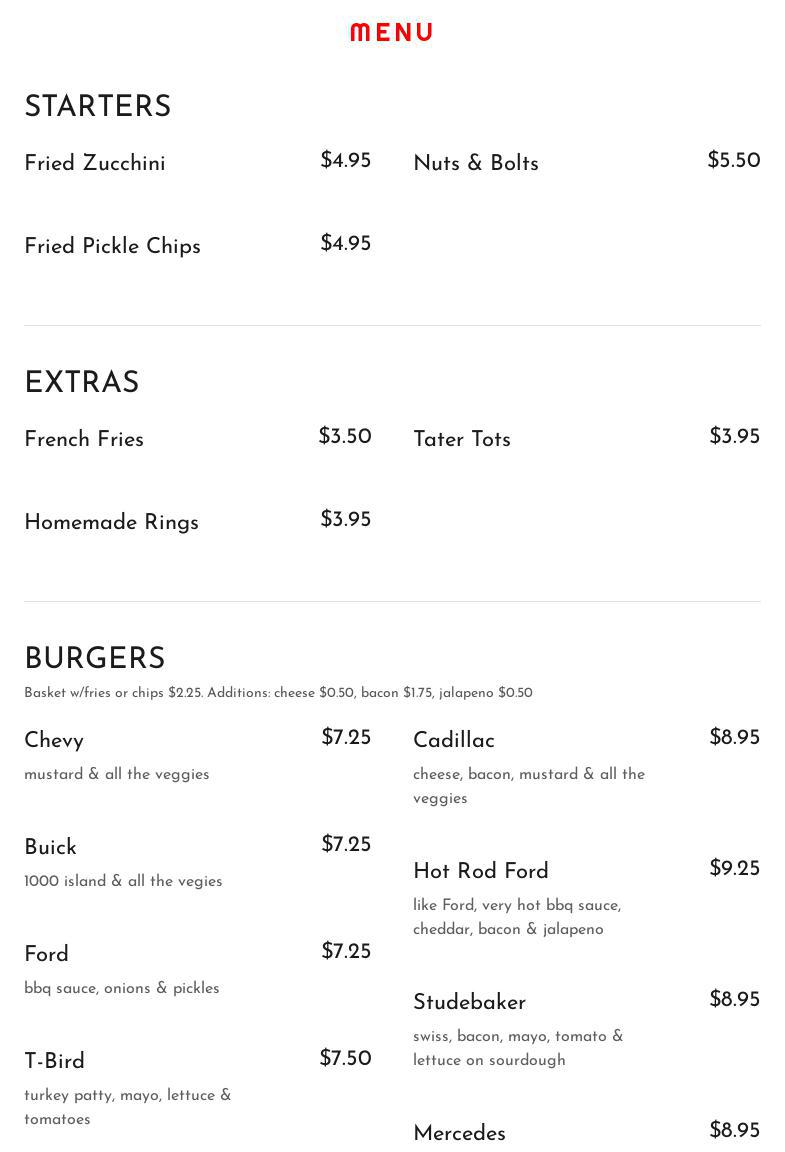 MENU

STARTERS

Fried Zucchini $4.95

Fried Pickle Chips $4.95

Nuts & Bolts $5.50

EXTRAS

French Fries $3.50

Homemade Rings $3.95

Tater Tots $3.95

BURGERS

Basket w/fries or chips $2.25. Additions: cheese $0.50, bacon $1.75, jalapeno $0.50

Chevy $7.25
mustard & all the veggies

Buick $7.25
1000 island & all the vegies

Ford $7.25
bbq sauce, onions & pickles

T-Bird $7.50
turkey patty, mayo, lettuce & tomatoes

Cadillac $8.95
cheese, bacon, mustard & all the veggies

Hot Rod Ford $9.25
like Ford, very hot bbq sauce, cheddar, bacon & jalapeno

Studebaker $8.95
swiss, bacon, mayo, tomato & lettuce on sourdough

Mercedes $8.95